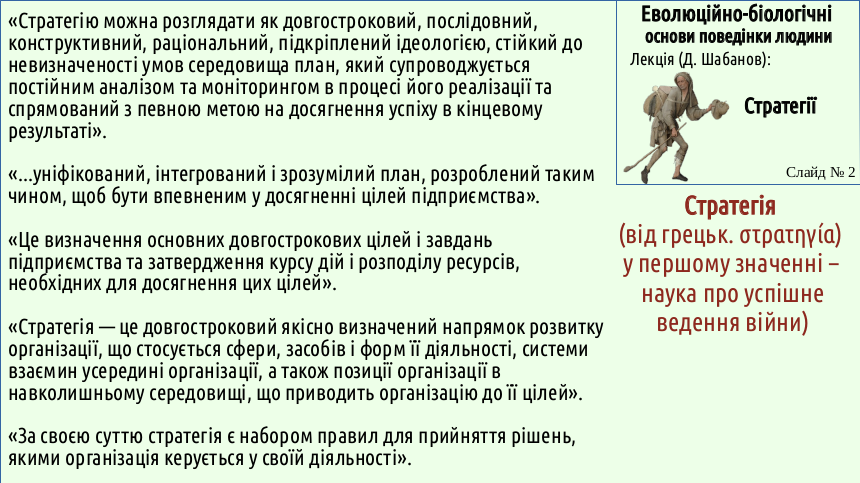 «Стратегію можна розглядати як довгостроковий, послідовний, конструктивний, раціональний, підкріплений ідеологією, стійкий до невизначеності умов середовища план, який супроводжується постійним аналізом та моніторингом в процесі його реалізації та спрямований з певною метою на досягнення успіху в кінцевому результаті».

«...уніфікований, інтегрований і зрозумілий план, розроблений таким чином, щоб бути впевненим у досягненні цілей підприємства».

«Це визначення основних довгострокових цілей і завдань підприємства та затвердження курсу дій і розподілу ресурсів, необхідних для досягнення цих цілей».

«Стратегія — це довгостроковий якісно визначений напрямок розвитку організації, що стосується сфери, засобів і форм її діяльності, системи взаємин усередині організації, а також позиції організації в навколишньому середовищі, що приводить організацію до її цілей».

«За своєю суттю стратегія є набором правил для прийняття рішень, якими організація керується у своїй діяльності».

Еволюційно-біологічні основи поведінки людини
Лекція (Д. Шабанов):
Стратегії
Слайд № 2

Стратегія (від грецьк. στρατηγία) у першому значенні – наука про успішне ведення війни)